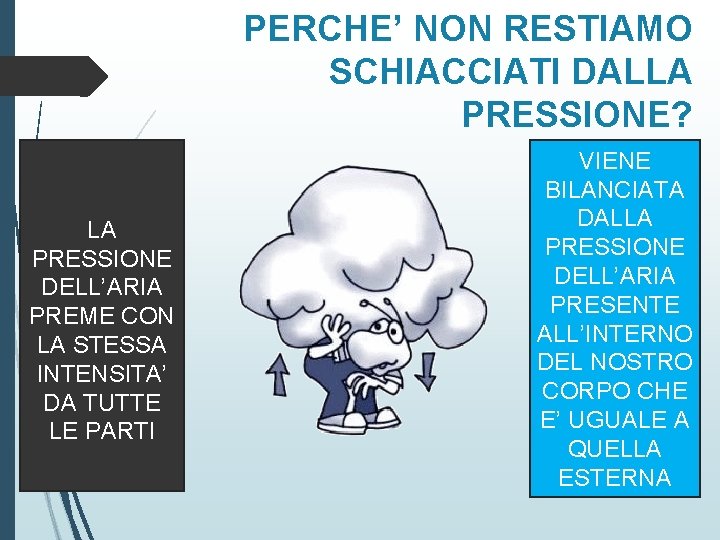 PERCHE' NON RESTIAMO SCHIACCIATI DALLA PRESSIONE?

LA PRESSIONE DELL'ARIA PREME CON LA STESSA INTENSITA' DA TUTTE LE PARTI

VIENE BILANCIATA DALLA PRESSIONE DELL'ARIA PRESENTE ALL'INTERNO DEL NOSTRO CORPO CHE E' UGUALE A QUELLA ESTERNA